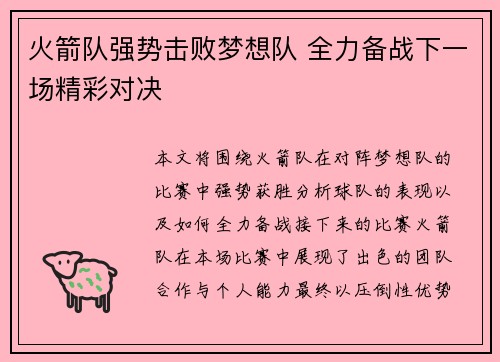 火箭队强势击败梦想队 全力备战下一场精彩对决

本文将围绕火箭队在对阵梦想队的比赛中强势获胜分析球队的表现以及如何全力备战接下来的比赛火箭队在本场比赛中展现了出色的团队合作与个人能力最终以压倒性优势